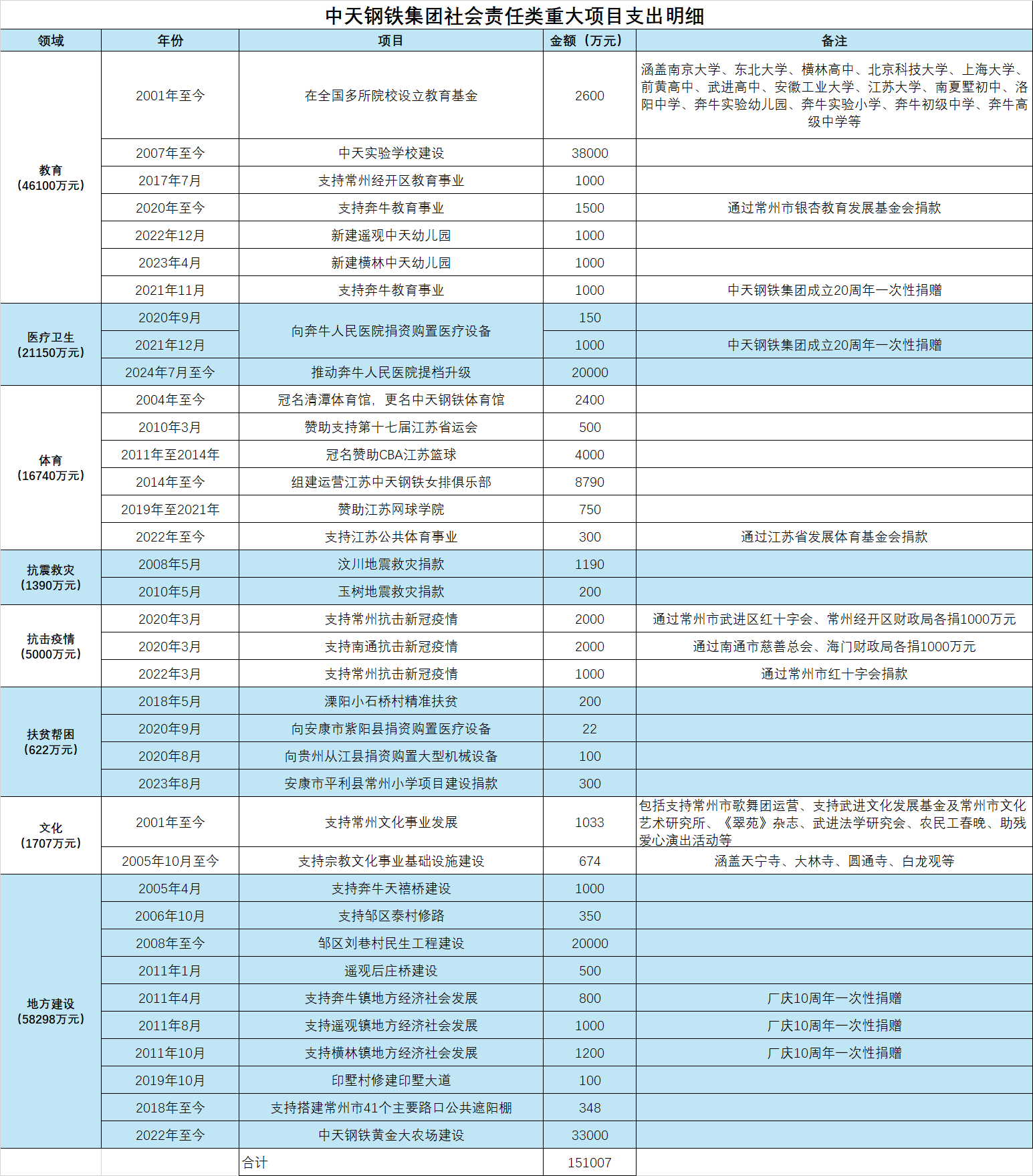 中天钢铁集团社会责任类重大项目支出明细

| 领域 | 年份 | 项目 | 金额（万元） | 备注 |
|---|---|---|---|---|
| 教育（46100万元） | 2001年至今 | 在全国多所院校设立教育基金 | 2600 | 涵盖南京大学、东北大学、横林高中、北京科技大学、上海大学、前黄高中、武进高中、安徽工业大学、江苏大学、南夏墅初中、洛阳中学、奔牛实验幼儿园、奔牛实验小学、奔牛初级中学、奔牛高级中学等 |
| | 2007年至今 | 中天实验学校建设 | 38000 | |
| | 2017年7月 | 支持常州经开区教育事业 | 1000 | |
| | 2020年至今 | 支持奔牛教育事业 | 1500 | 通过常州市银杏教育发展基金会捐款 |
| | 2022年12月 | 新建遥观中天幼儿园 | 1000 | |
| | 2023年4月 | 新建横林中天幼儿园 | 1000 | |
| | 2021年11月 | 支持奔牛教育事业 | 1000 | 中天钢铁集团成立20周年一次性捐赠 |
| 医疗卫生（21150万元） | 2020年9月 | 向奔牛人民医院捐资购置医疗设备 | 150 | |
| | 2021年12月 | | 1000 | 中天钢铁集团成立20周年一次性捐赠 |
| | 2024年7月至今 | 推动奔牛人民医院提档升级 | 20000 | |
| 体育（16740万元） | 2004年至今 | 冠名清潭体育馆，更名中天钢铁体育馆 | 2400 | |
| | 2010年3月 | 赞助支持第十七届江苏省运会 | 500 | |
| | 2011年至2014年 | 冠名赞助CBA江苏篮球 | 4000 | |
| | 2014年至今 | 组建运营江苏中天钢铁女排俱乐部 | 8790 | |
| | 2019年至2021年 | 赞助江苏网球学院 | 750 | |
| | 2022年至今 | 支持江苏公共体育事业 | 300 | 通过江苏省发展体育基金会捐款 |
| 抗震救灾（1390万元） | 2008年5月 | 汶川地震救灾捐款 | 1190 | |
| | 2010年5月 | 玉树地震救灾捐款 | 200 | |
| 抗击疫情（5000万元） | 2020年3月 | 支持常州抗击新冠疫情 | 2000 | 通过常州市武进区红十字会、常州经开区财政局各捐1000万元 |
| | 2020年3月 | 支持南通抗击新冠疫情 | 2000 | 通过南通市慈善总会、海门财政局各捐1000万元 |
| | 2022年3月 | 支持常州抗击新冠疫情 | 1000 | 通过常州市红十字会捐款 |
| 扶贫帮困（622万元） | 2018年5月 | 溧阳小石桥村精准扶贫 | 200 | |
| | 2020年9月 | 向安康市紫阳县捐资购置医疗设备 | 22 | |
| | 2020年8月 | 向贵州从江县捐资购置大型机械设备 | 100 | |
| | 2023年8月 | 安康市平利县常州小学项目建设捐款 | 300 | |
| 文化（1707万元） | 2001年至今 | 支持常州文化事业发展 | 1033 | 包括支持常州市歌舞团运营、支持武进文化发展基金及常州市文化艺术研究所、《翠苑》杂志、武进法学研究会、农民工春晚、助残爱心演出活动等 |
| | 2005年10月至今 | 支持宗教文化事业基础设施建设 | 674 | 涵盖天宁寺、大林寺、圆通寺、白龙观等 |
| 地方建设（58298万元） | 2005年4月 | 支持奔牛天禧桥建设 | 1000 | |
| | 2006年10月 | 支持邹区泰村修路 | 350 | |
| | 2008年至今 | 邹区刘巷村民生工程建设 | 20000 | |
| | 2011年1月 | 遥观后庄桥建设 | 500 | |
| | 2011年4月 | 支持奔牛镇地方经济社会发展 | 800 | 厂庆10周年一次性捐赠 |
| | 2011年8月 | 支持遥观镇地方经济社会发展 | 1000 | 厂庆10周年一次性捐赠 |
| | 2011年10月 | 支持横林镇地方经济社会发展 | 1200 | 厂庆10周年一次性捐赠 |
| | 2019年10月 | 印墅村修建印墅大道 | 100 | |
| | 2018年至今 | 支持搭建常州市41个主要路口公共遮阳棚 | 348 | |
| | 2022年至今 | 中天钢铁黄金大农场建设 | 33000 | |
| | | 合计 | 151007 | |